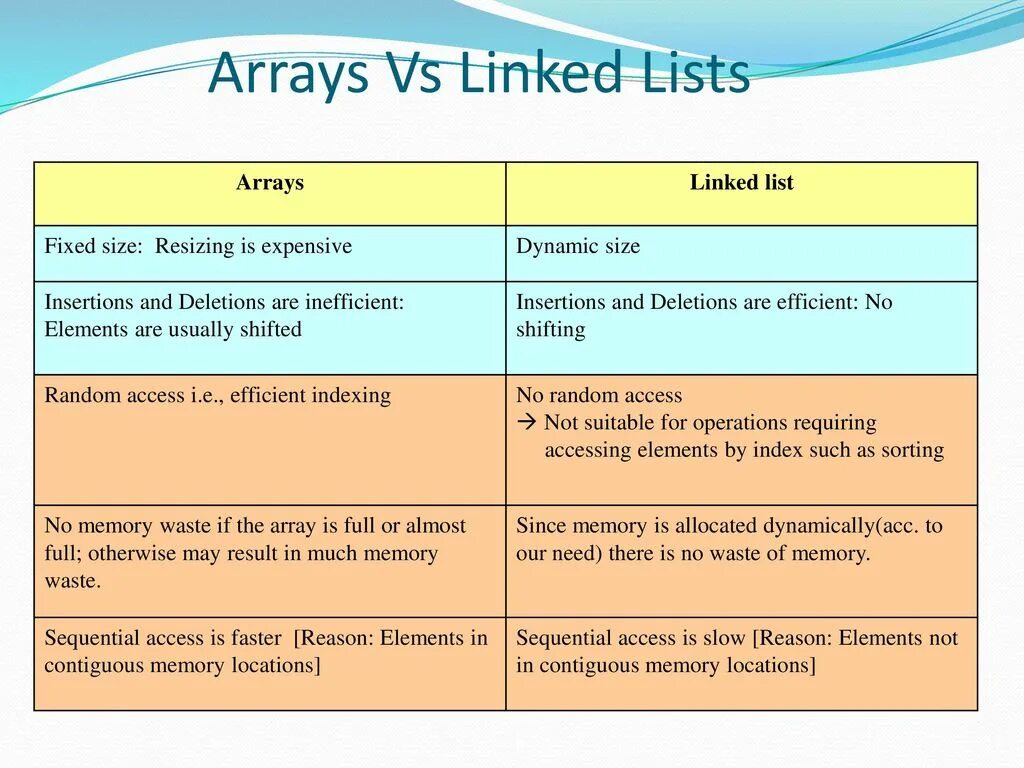 Arrays Vs Linked Lists

| Arrays | Linked list |
|---|---|
| Fixed size: Resizing is expensive | Dynamic size |
| Insertions and Deletions are inefficient: Elements are usually shifted | Insertions and Deletions are efficient: No shifting |
| Random access i.e., efficient indexing | No random access → Not suitable for operations requiring accessing elements by index such as sorting |
| No memory waste if the array is full or almost full; otherwise may result in much memory waste. | Since memory is allocated dynamically(acc. to our need) there is no waste of memory. |
| Sequential access is faster [Reason: Elements in contiguous memory locations] | Sequential access is slow [Reason: Elements not in contiguous memory locations] |